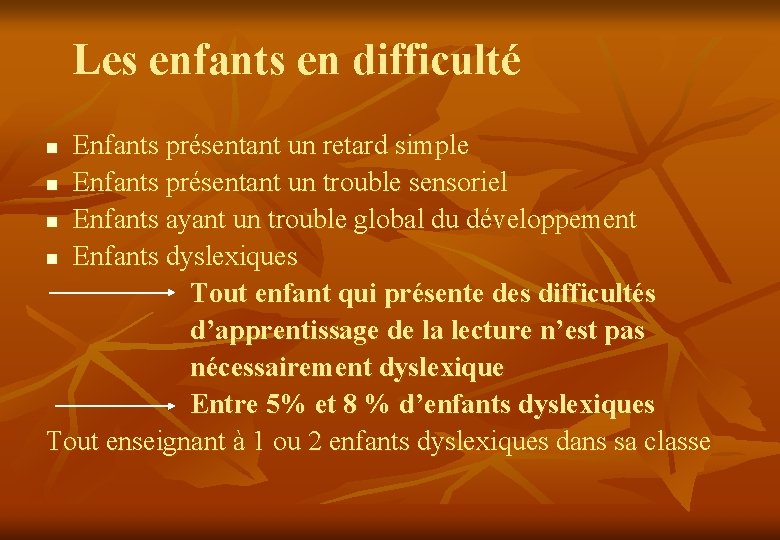 Les enfants en difficulté

• Enfants présentant un retard simple
• Enfants présentant un trouble sensoriel
• Enfants ayant un trouble global du développement
• Enfants dyslexiques

→ Tout enfant qui présente des difficultés d'apprentissage de la lecture n'est pas nécessairement dyslexique

→ Entre 5% et 8 % d'enfants dyslexiques

Tout enseignant à 1 ou 2 enfants dyslexiques dans sa classe